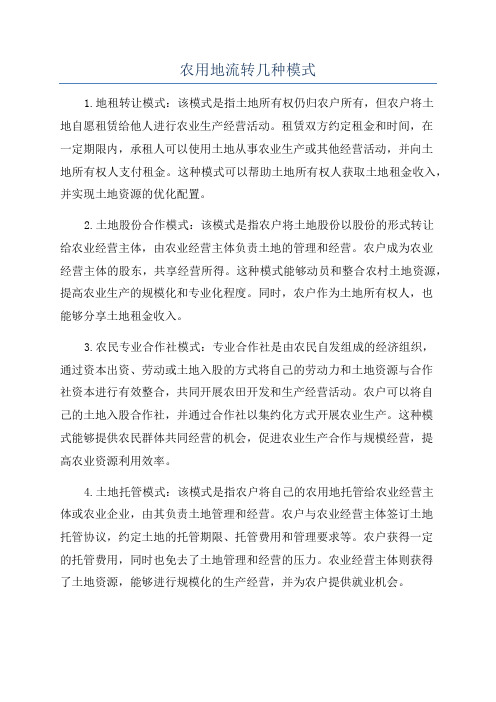 农用地流转几种模式

1.地租转让模式：该模式是指土地所有权仍归农户所有，但农户将土地自愿租赁给他人进行农业生产经营活动。租赁双方约定租金和时间，在一定期限内，承租人可以使用土地从事农业生产或其他经营活动，并向土地所有权人支付租金。这种模式可以帮助土地所有权人获取土地租金收入，并实现土地资源的优化配置。

2.土地股份合作模式：该模式是指农户将土地股份以股份的形式转让给农业经营主体，由农业经营主体负责土地的管理和经营。农户成为农业经营主体的股东，共享经营所得。这种模式能够动员和整合农村土地资源，提高农业生产的规模化和专业化程度。同时，农户作为土地所有权人，也能够分享土地租金收入。

3.农民专业合作社模式：专业合作社是由农民自发组成的经济组织，通过资本出资、劳动或土地入股的方式将自己的劳动力和土地资源与合作社资本进行有效整合，共同开展农田开发和生产经营活动。农户可以将自己的土地入股合作社，并通过合作社以集约化方式开展农业生产。这种模式能够提供农民群体共同经营的机会，促进农业生产合作与规模经营，提高农业资源利用效率。

4.土地托管模式：该模式是指农户将自己的农用地托管给农业经营主体或农业企业，由其负责土地管理和经营。农户与农业经营主体签订土地托管协议，约定土地的托管期限、托管费用和管理要求等。农户获得一定的托管费用，同时也免去了土地管理和经营的压力。农业经营主体则获得了土地资源，能够进行规模化的生产经营，并为农户提供就业机会。